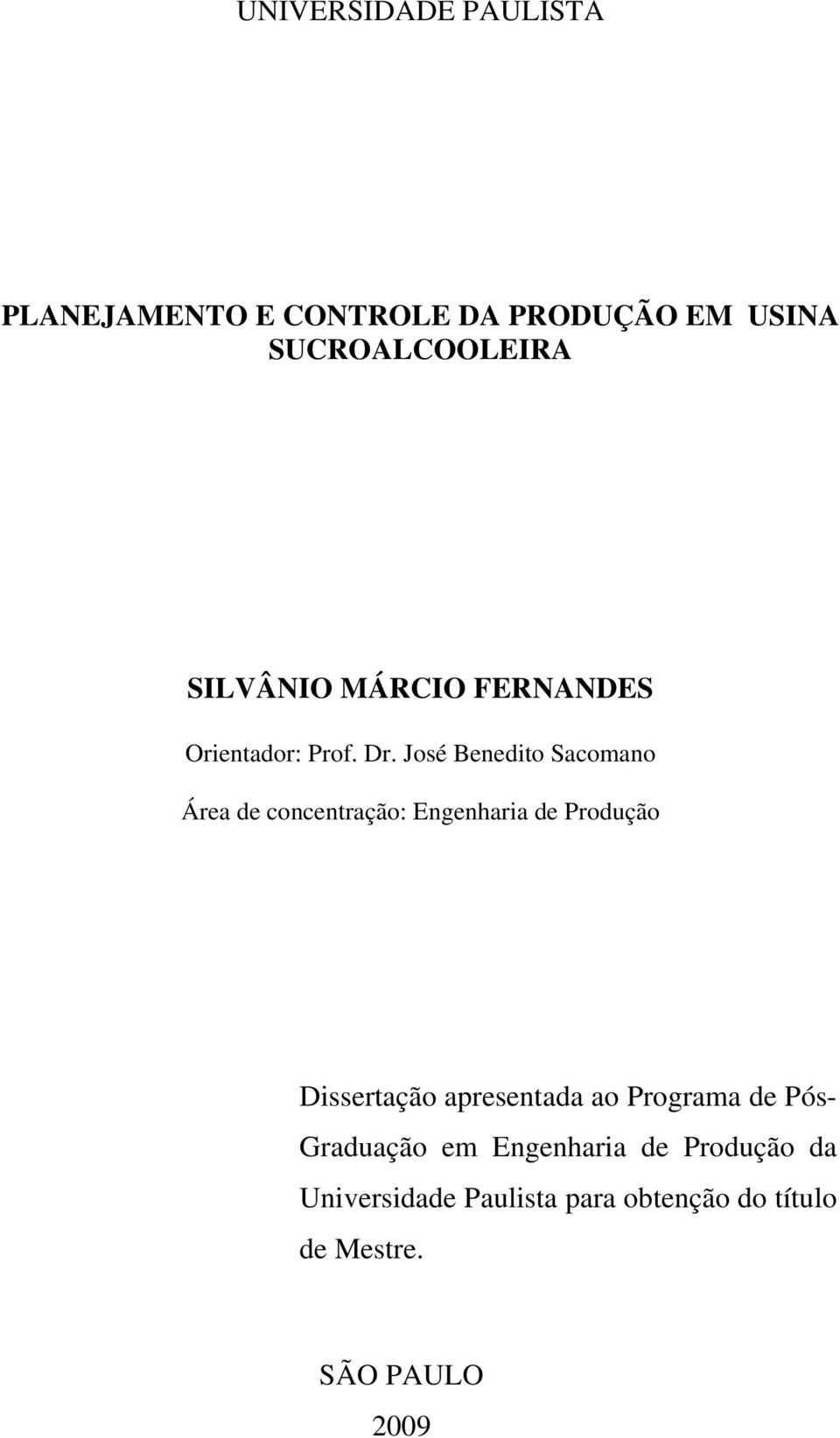 UNIVERSIDADE PAULISTA

PLANEJAMENTO E CONTROLE DA PRODUÇÃO EM USINA SUCROALCOOLEIRA

SILVÂNIO MÁRCIO FERNANDES

Orientador: Prof. Dr. José Benedito Sacomano

Área de concentração: Engenharia de Produção

Dissertação apresentada ao Programa de Pós-Graduação em Engenharia de Produção da Universidade Paulista para obtenção do título de Mestre.

SÃO PAULO

2009